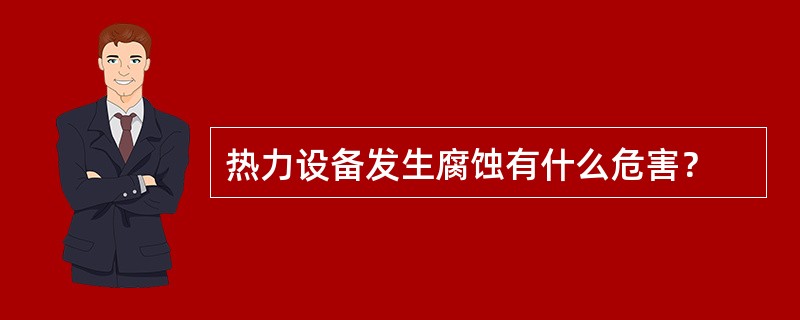 热力设备发生腐蚀有什么危害？